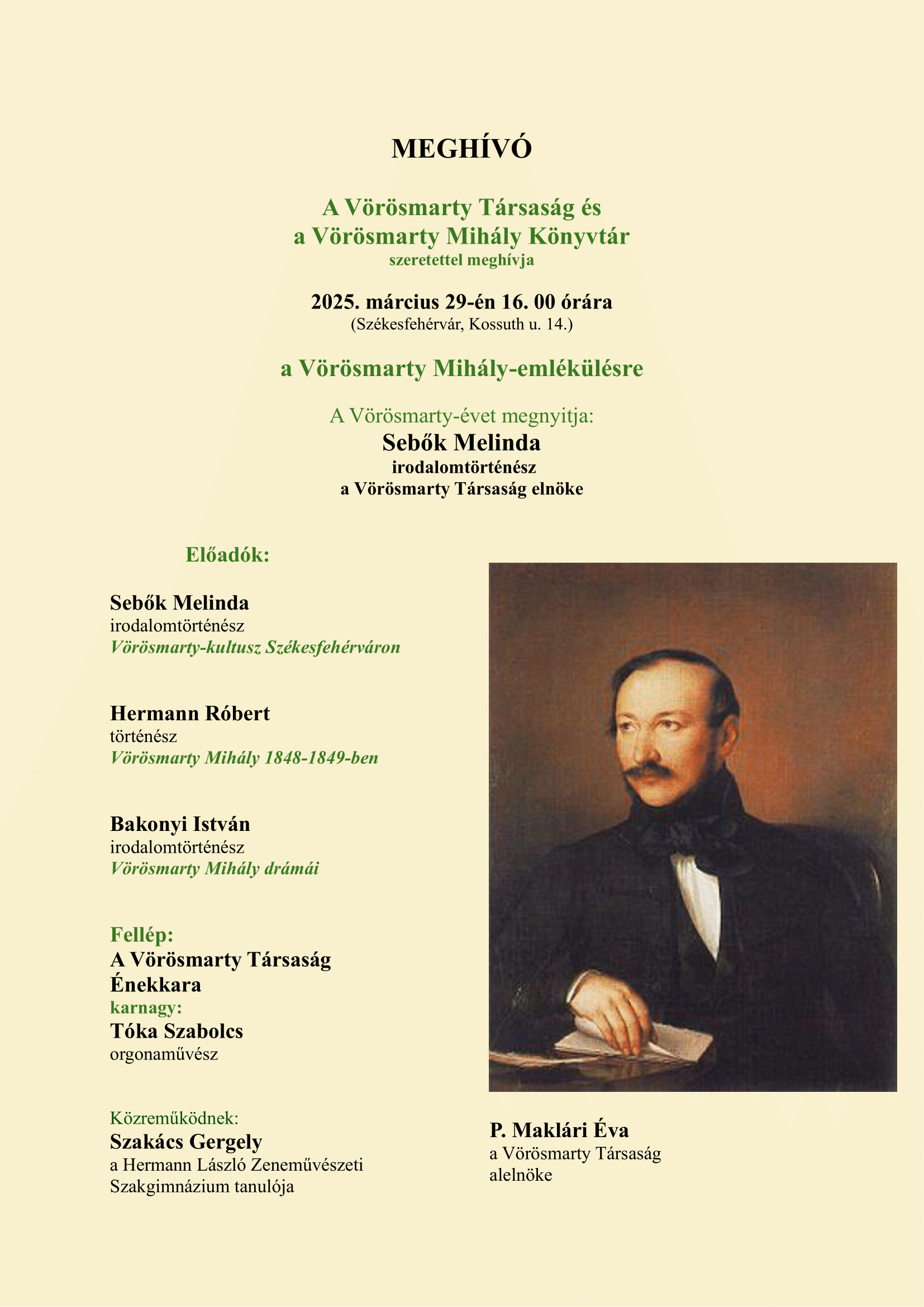 MEGHÍVÓ

A Vörösmarty Társaság és
a Vörösmarty Mihály Könyvtár
szeretettel meghívja

2025. március 29-én 16. 00 órára
(Székesfehérvár, Kossuth u. 14.)

a Vörösmarty Mihály-emlékülésre

A Vörösmarty-évet megnyitja:
Sebők Melinda
irodalomtörténész
a Vörösmarty Társaság elnöke

Előadók:

Sebők Melinda
irodalomtörténész
Vörösmarty-kultusz Székesfehérváron

Hermann Róbert
történész
Vörösmarty Mihály 1848-1849-ben

Bakonyi István
irodalomtörténész
Vörösmarty Mihály drámái

Fellép:
A Vörösmarty Társaság Énekkara
karnagy:
Tóka Szabolcs
orgonaművész

Közreműködnek:
Szakács Gergely
a Hermann László Zeneművészeti Szakgimnázium tanulója

P. Maklári Éva
a Vörösmarty Társaság alelnöke